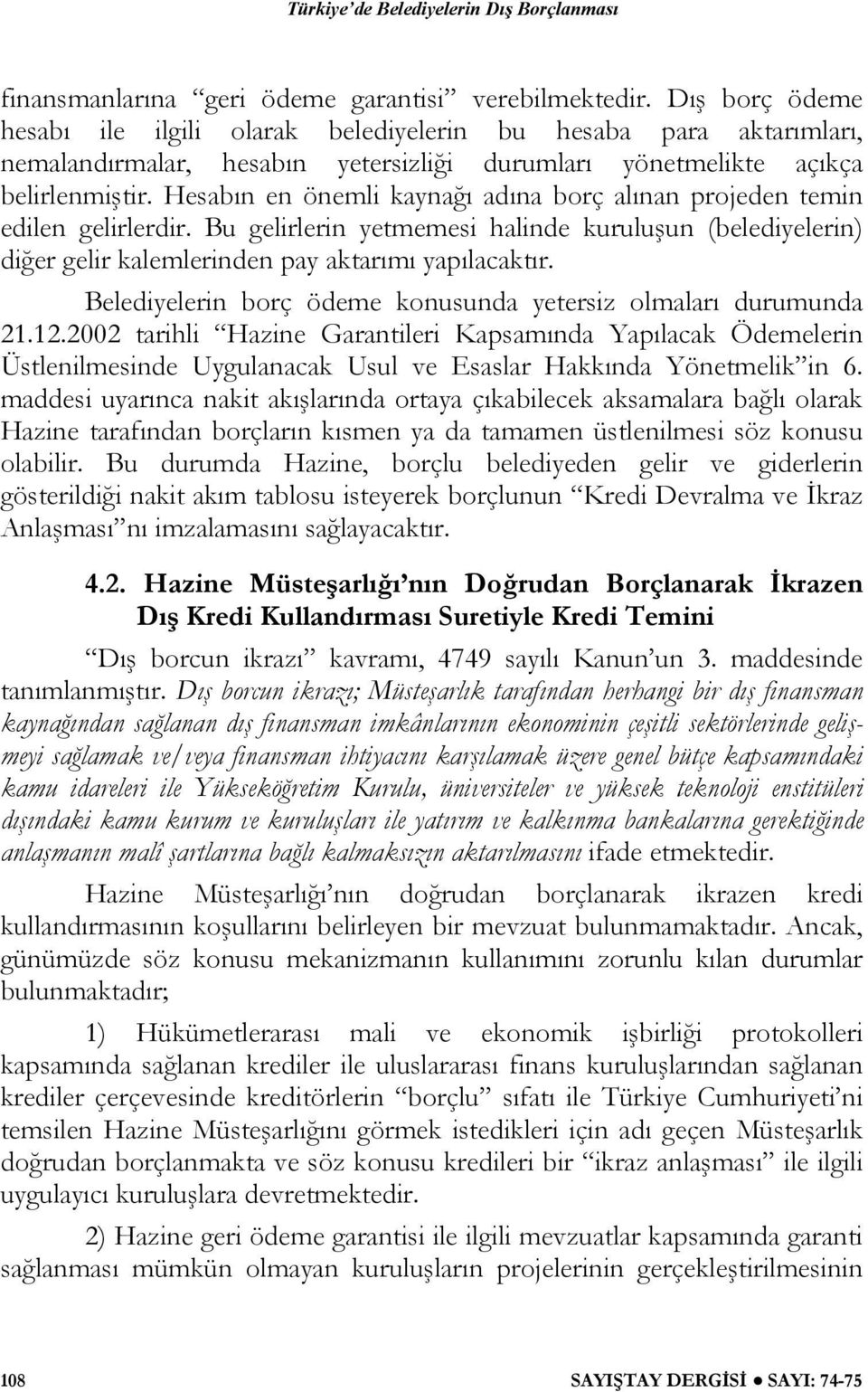 Türkiye'de Belediyelerin Dış Borçlanması

finansmanlarına "geri ödeme garantisi" verebilmektedir. Dış borç ödeme hesabı ile ilgili olarak belediyelerin bu hesaba para aktarımları, nemalandırmalar, hesabın yetersizliği durumları yönetmelikte açıkça belirlenmiştir. Hesabın en önemli kaynağı adına borç alınan projeden temin edilen gelirlerdir. Bu gelirlerin yetmemesi halinde kuruluşun (belediyelerin) diğer gelir kalemlerinden pay aktarımı yapılacaktır.

Belediyelerin borç ödeme konusunda yetersiz olmaları durumunda 21.12.2002 tarihli "Hazine Garantileri Kapsamında Yapılacak Ödemelerin Üstlenilmesinde Uygulanacak Usul ve Esaslar Hakkında Yönetmelik"in 6. maddesi uyarınca nakit akışlarında ortaya çıkabilecek aksamalara bağlı olarak Hazine tarafından borçların kısmen ya da tamamen üstlenilmesi söz konusu olabilir. Bu durumda Hazine, borçlu belediyeden gelir ve giderlerin gösterildiği nakit akım tablosu isteyerek borçlunun "Kredi Devralma ve İkraz Anlaşması"nı imzalamasını sağlayacaktır.

4.2. Hazine Müsteşarlığı'nın Doğrudan Borçlanarak İkrazen Dış Kredi Kullandırması Suretiyle Kredi Temini

"Dış borcun ikrazı" kavramı, 4749 sayılı Kanun'un 3. maddesinde tanımlanmıştır. Dış borcun ikrazı; Müsteşarlık tarafından herhangi bir dış finansman kaynağından sağlanan dış finansman imkânlarının ekonominin çeşitli sektörlerinde gelişmeyi sağlamak ve/veya finansman ihtiyacını karşılamak üzere genel bütçe kapsamındaki kamu idareleri ile Yükseköğretim Kurulu, üniversiteler ve yüksek teknoloji enstitüleri dışındaki kamu kurum ve kuruluşları ile yatırım ve kalkınma bankalarına gerektiğinde anlaşmanın malî şartlarına bağlı kalmaksızın aktarılmasını ifade etmektedir.

Hazine Müsteşarlığı'nın doğrudan borçlanarak ikrazen kredi kullandırmasının koşullarını belirleyen bir mevzuat bulunmamaktadır. Ancak, günümüzde söz konusu mekanizmanın kullanımını zorunlu kılan durumlar bulunmaktadır;

1) Hükümetlerarası mali ve ekonomik işbirliği protokolleri kapsamında sağlanan krediler ile uluslararası finans kuruluşlarından sağlanan krediler çerçevesinde kreditörlerin "borçlu" sıfatı ile Türkiye Cumhuriyeti'ni temsilen Hazine Müsteşarlığını görmek istedikleri için adı geçen Müsteşarlık doğrudan borçlanmakta ve söz konusu kredileri bir "ikraz anlaşması" ile ilgili uygulayıcı kuruluşlara devretmektedir.

2) Hazine geri ödeme garantisi ile ilgili mevzuatlar kapsamında garanti sağlanması mümkün olmayan kuruluşların projelerinin gerçekleştirilmesinin

108 SAYIŞTAY DERGİSİ ● SAYI: 74-75